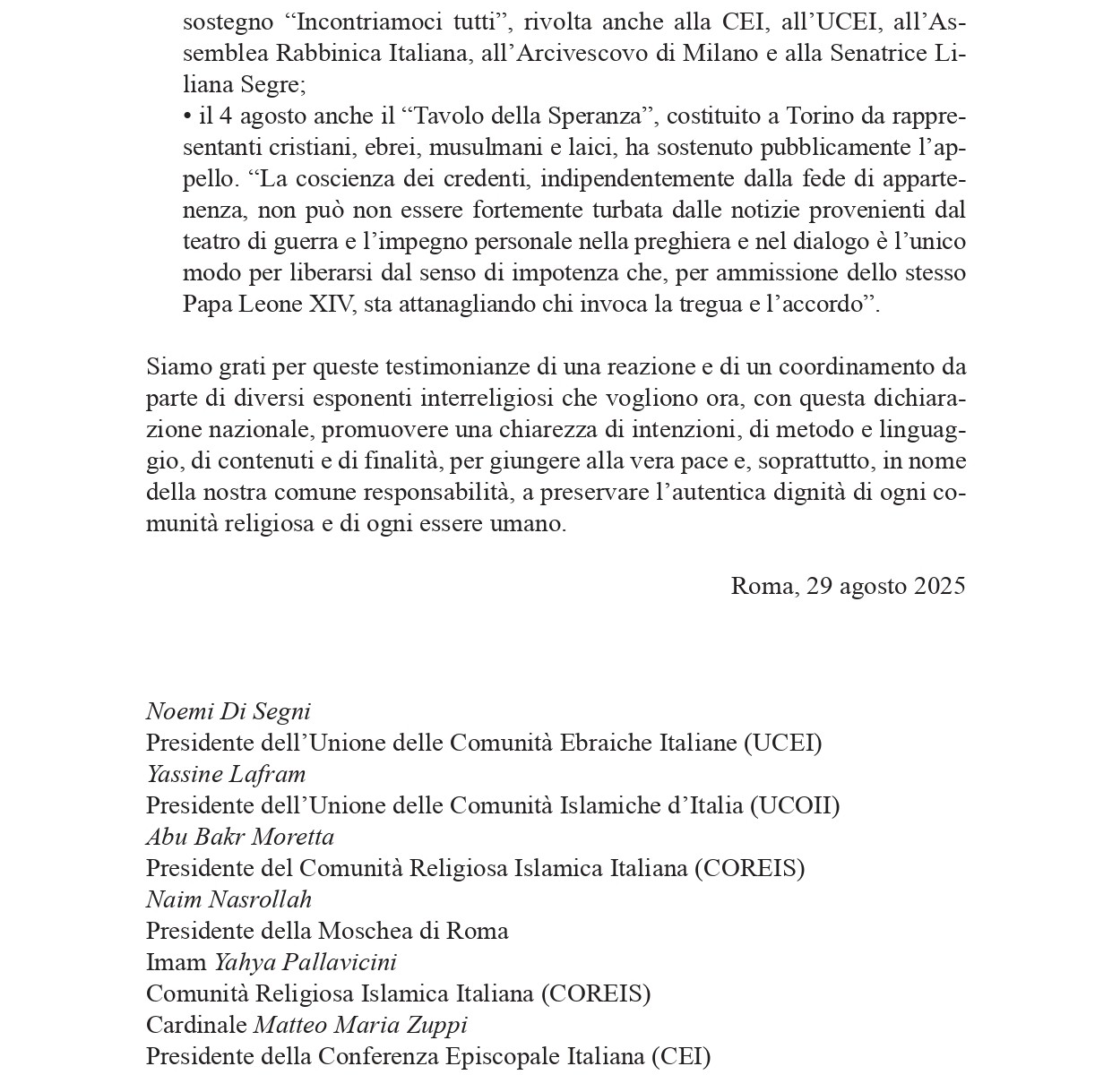 sostegno “Incontriamoci tutti”, rivolta anche alla CEI, all’UCEI, all’Assemblea Rabbinica Italiana, all’Arcivescovo di Milano e alla Senatrice Liliana Segre;
• il 4 agosto anche il “Tavolo della Speranza”, costituito a Torino da rappresentanti cristiani, ebrei, musulmani e laici, ha sostenuto pubblicamente l’appello. “La coscienza dei credenti, indipendentemente dalla fede di appartenenza, non può non essere fortemente turbata dalle notizie provenienti dal teatro di guerra e l’impegno personale nella preghiera e nel dialogo è l’unico modo per liberarsi dal senso di impotenza che, per ammissione dello stesso Papa Leone XIV, sta attanagliando chi invoca la tregua e l’accordo”.

Siamo grati per queste testimonianze di una reazione e di un coordinamento da parte di diversi esponenti interreligiosi che vogliono ora, con questa dichiarazione nazionale, promuovere una chiarezza di intenzioni, di metodo e linguaggio, di contenuti e di finalità, per giungere alla vera pace e, soprattutto, in nome della nostra comune responsabilità, a preservare l’autentica dignità di ogni comunità religiosa e di ogni essere umano.

Roma, 29 agosto 2025

Noemi Di Segni
Presidente dell’Unione delle Comunità Ebraiche Italiane (UCEI)
Yassine Lafram
Presidente dell’Unione delle Comunità Islamiche d’Italia (UCOII)
Abu Bakr Moretta
Presidente del Comunità Religiosa Islamica Italiana (COREIS)
Naim Nasrollah
Presidente della Moschea di Roma
Imam Yahya Pallavicini
Comunità Religiosa Islamica Italiana (COREIS)
Cardinale Matteo Maria Zuppi
Presidente della Conferenza Episcopale Italiana (CEI)